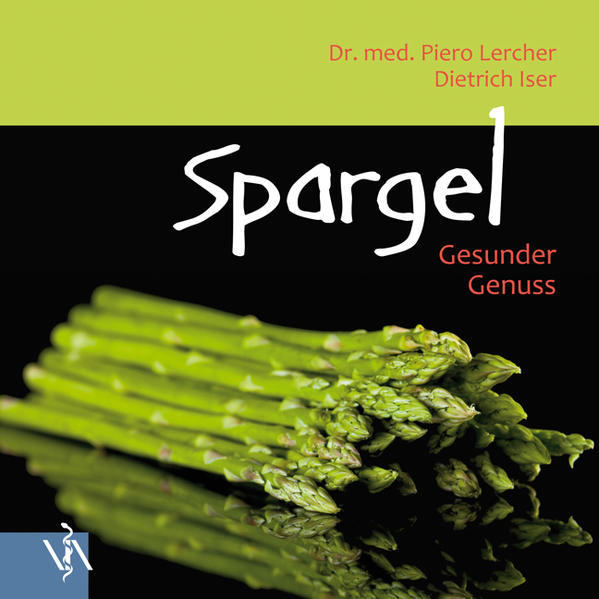 Dr. med. Piero Lercher
Dietrich Iser

Spargel

Gesunder Genuss